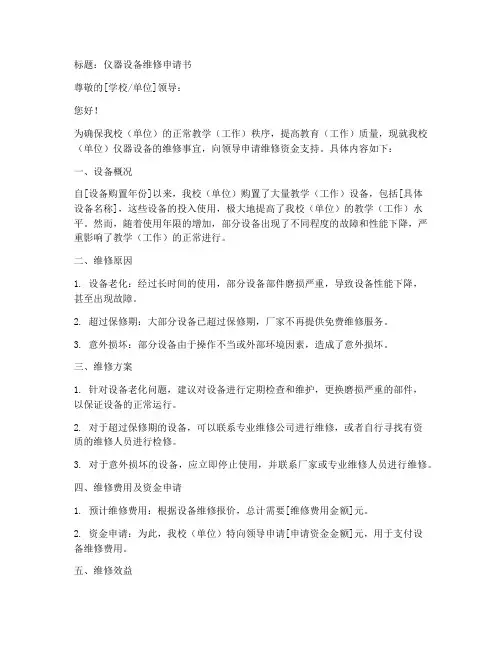 标题：仪器设备维修申请书

尊敬的[学校/单位]领导：

您好！

为确保我校（单位）的正常教学（工作）秩序，提高教育（工作）质量，现就我校（单位）仪器设备的维修事宜，向领导申请维修资金支持。具体内容如下：

一、设备概况

自[设备购置年份]以来，我校（单位）购置了大量教学（工作）设备，包括[具体设备名称]。这些设备的投入使用，极大地提高了我校（单位）的教学（工作）水平。然而，随着使用年限的增加，部分设备出现了不同程度的故障和性能下降，严重影响了教学（工作）的正常进行。

二、维修原因

1. 设备老化：经过长时间的使用，部分设备部件磨损严重，导致设备性能下降，甚至出现故障。

2. 超过保修期：大部分设备已超过保修期，厂家不再提供免费维修服务。

3. 意外损坏：部分设备由于操作不当或外部环境因素，造成了意外损坏。

三、维修方案

1. 针对设备老化问题，建议对设备进行定期检查和维护，更换磨损严重的部件，以保证设备的正常运行。

2. 对于超过保修期的设备，可以联系专业维修公司进行维修，或者自行寻找有资质的维修人员进行检修。

3. 对于意外损坏的设备，应立即停止使用，并联系厂家或专业维修人员进行维修。

四、维修费用及资金申请

1. 预计维修费用：根据设备维修报价，总计需要[维修费用金额]元。

2. 资金申请：为此，我校（单位）特向领导申请[申请资金金额]元，用于支付设备维修费用。

五、维修效益